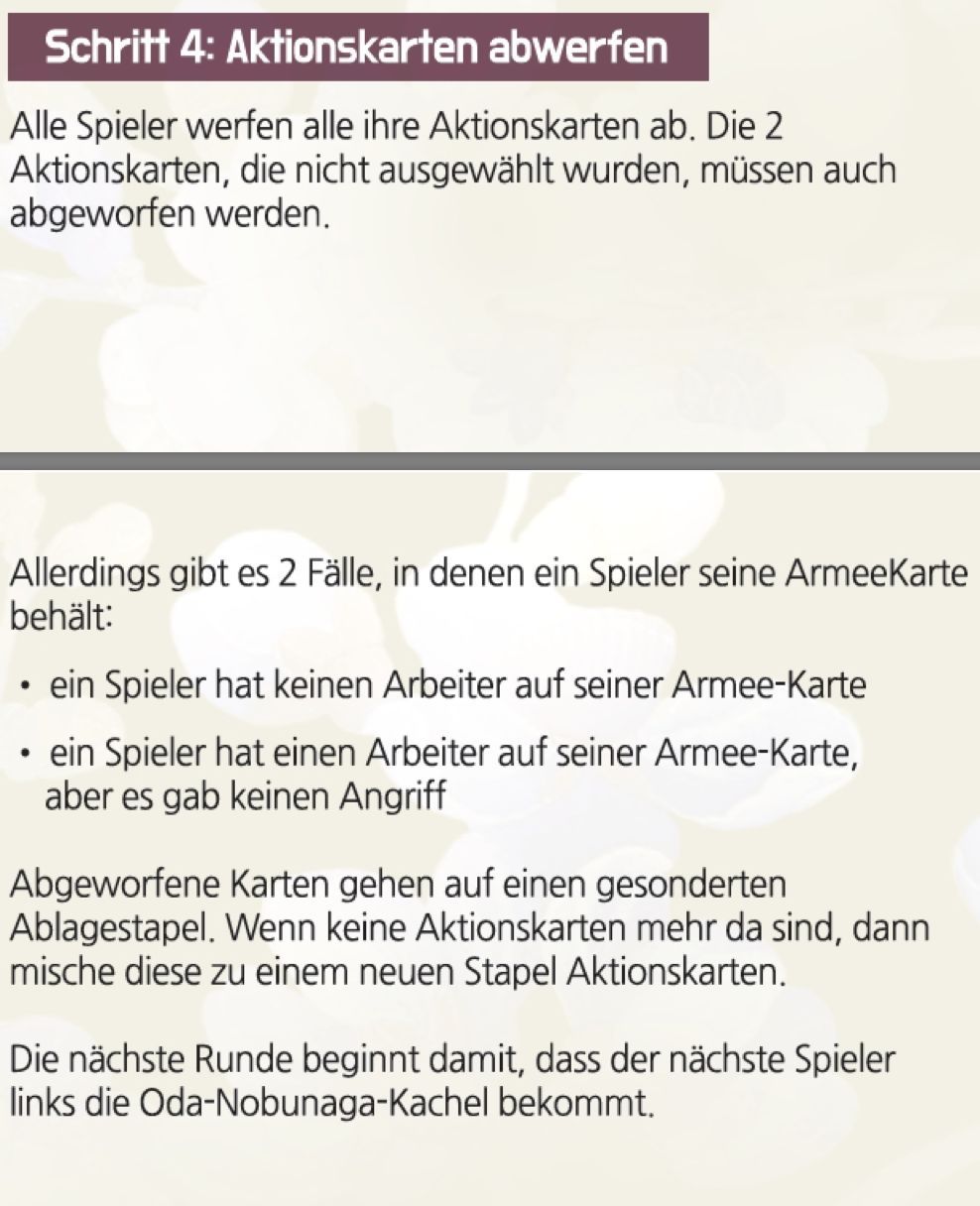 Schritt 4: Aktionskarten abwerfen

Alle Spieler werfen alle ihre Aktionskarten ab. Die 2 Aktionskarten, die nicht ausgewählt wurden, müssen auch abgeworfen werden.

Allerdings gibt es 2 Fälle, in denen ein Spieler seine ArmeeKarte behält:

• ein Spieler hat keinen Arbeiter auf seiner Armee-Karte

• ein Spieler hat einen Arbeiter auf seiner Armee-Karte, aber es gab keinen Angriff

Abgeworfene Karten gehen auf einen gesonderten Ablagestapel. Wenn keine Aktionskarten mehr da sind, dann mische diese zu einem neuen Stapel Aktionskarten.

Die nächste Runde beginnt damit, dass der nächste Spieler links die Oda-Nobunaga-Kachel bekommt.